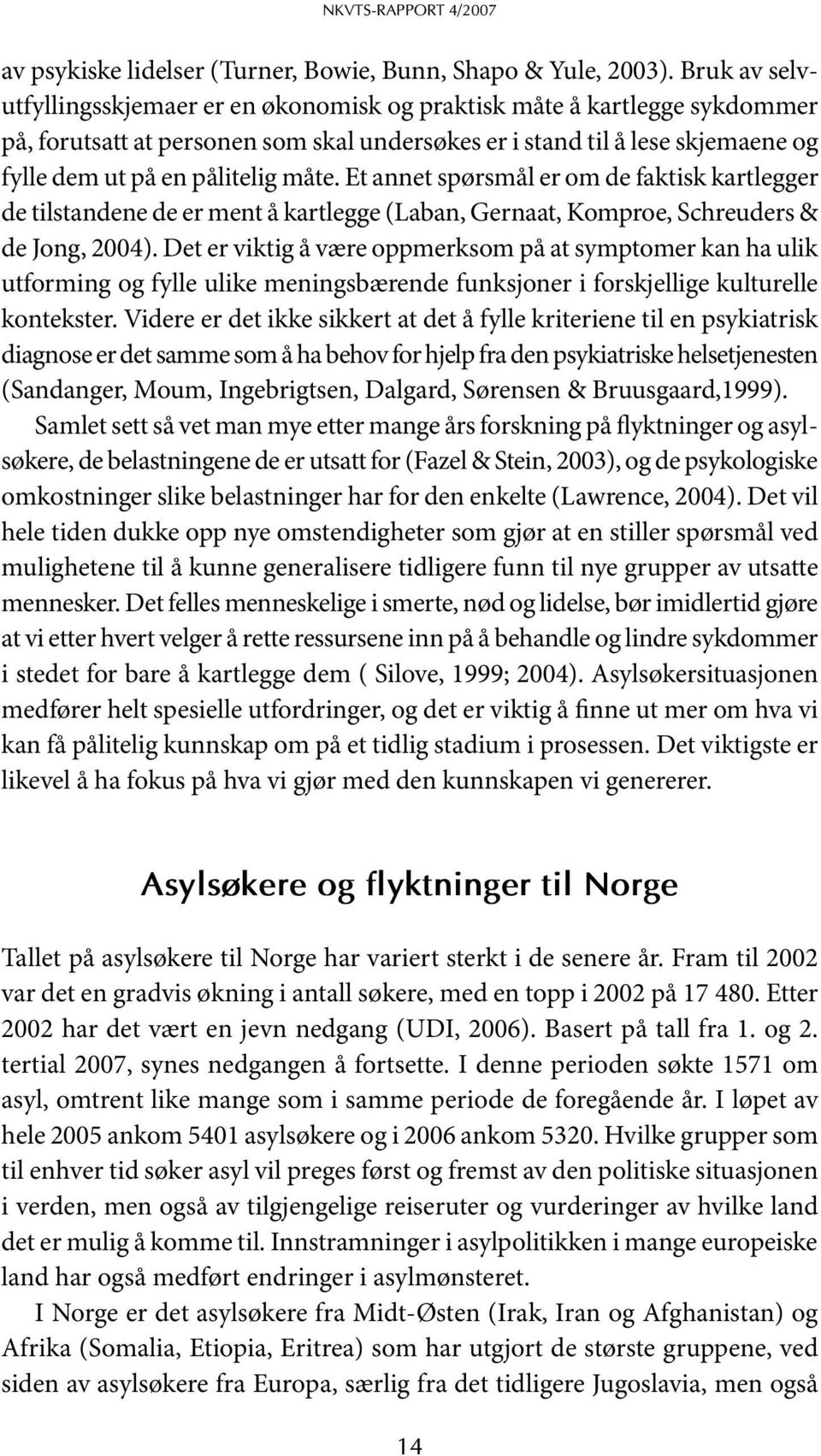 NKVTS-RAPPORT 4/2007

av psykiske lidelser (Turner, Bowie, Bunn, Shapo & Yule, 2003). Bruk av selvutfyllingsskjemaer er en økonomisk og praktisk måte å kartlegge sykdommer på, forutsatt at personen som skal undersøkes er i stand til å lese skjemaene og fylle dem ut på en pålitelig måte. Et annet spørsmål er om de faktisk kartlegger de tilstandene de er ment å kartlegge (Laban, Gernaat, Komproe, Schreuders & de Jong, 2004). Det er viktig å være oppmerksom på at symptomer kan ha ulik utforming og fylle ulike meningsbærende funksjoner i forskjellige kulturelle kontekster. Videre er det ikke sikkert at det å fylle kriteriene til en psykiatrisk diagnose er det samme som å ha behov for hjelp fra den psykiatriske helsetjenesten (Sandanger, Moum, Ingebrigtsen, Dalgard, Sørensen & Bruusgaard,1999).

Samlet sett så vet man mye etter mange års forskning på flyktninger og asylsøkere, de belastningene de er utsatt for (Fazel & Stein, 2003), og de psykologiske omkostninger slike belastninger har for den enkelte (Lawrence, 2004). Det vil hele tiden dukke opp nye omstendigheter som gjør at en stiller spørsmål ved mulighetene til å kunne generalisere tidligere funn til nye grupper av utsatte mennesker. Det felles menneskelige i smerte, nød og lidelse, bør imidlertid gjøre at vi etter hvert velger å rette ressursene inn på å behandle og lindre sykdommer i stedet for bare å kartlegge dem ( Silove, 1999; 2004). Asylsøkersituasjonen medfører helt spesielle utfordringer, og det er viktig å finne ut mer om hva vi kan få pålitelig kunnskap om på et tidlig stadium i prosessen. Det viktigste er likevel å ha fokus på hva vi gjør med den kunnskapen vi genererer.

Asylsøkere og flyktninger til Norge

Tallet på asylsøkere til Norge har variert sterkt i de senere år. Fram til 2002 var det en gradvis økning i antall søkere, med en topp i 2002 på 17 480. Etter 2002 har det vært en jevn nedgang (UDI, 2006). Basert på tall fra 1. og 2. tertial 2007, synes nedgangen å fortsette. I denne perioden søkte 1571 om asyl, omtrent like mange som i samme periode de foregående år. I løpet av hele 2005 ankom 5401 asylsøkere og i 2006 ankom 5320. Hvilke grupper som til enhver tid søker asyl vil preges først og fremst av den politiske situasjonen i verden, men også av tilgjengelige reiseruter og vurderinger av hvilke land det er mulig å komme til. Innstramninger i asylpolitikken i mange europeiske land har også medført endringer i asylmønsteret.

I Norge er det asylsøkere fra Midt-Østen (Irak, Iran og Afghanistan) og Afrika (Somalia, Etiopia, Eritrea) som har utgjort de største gruppene, ved siden av asylsøkere fra Europa, særlig fra det tidligere Jugoslavia, men også

14